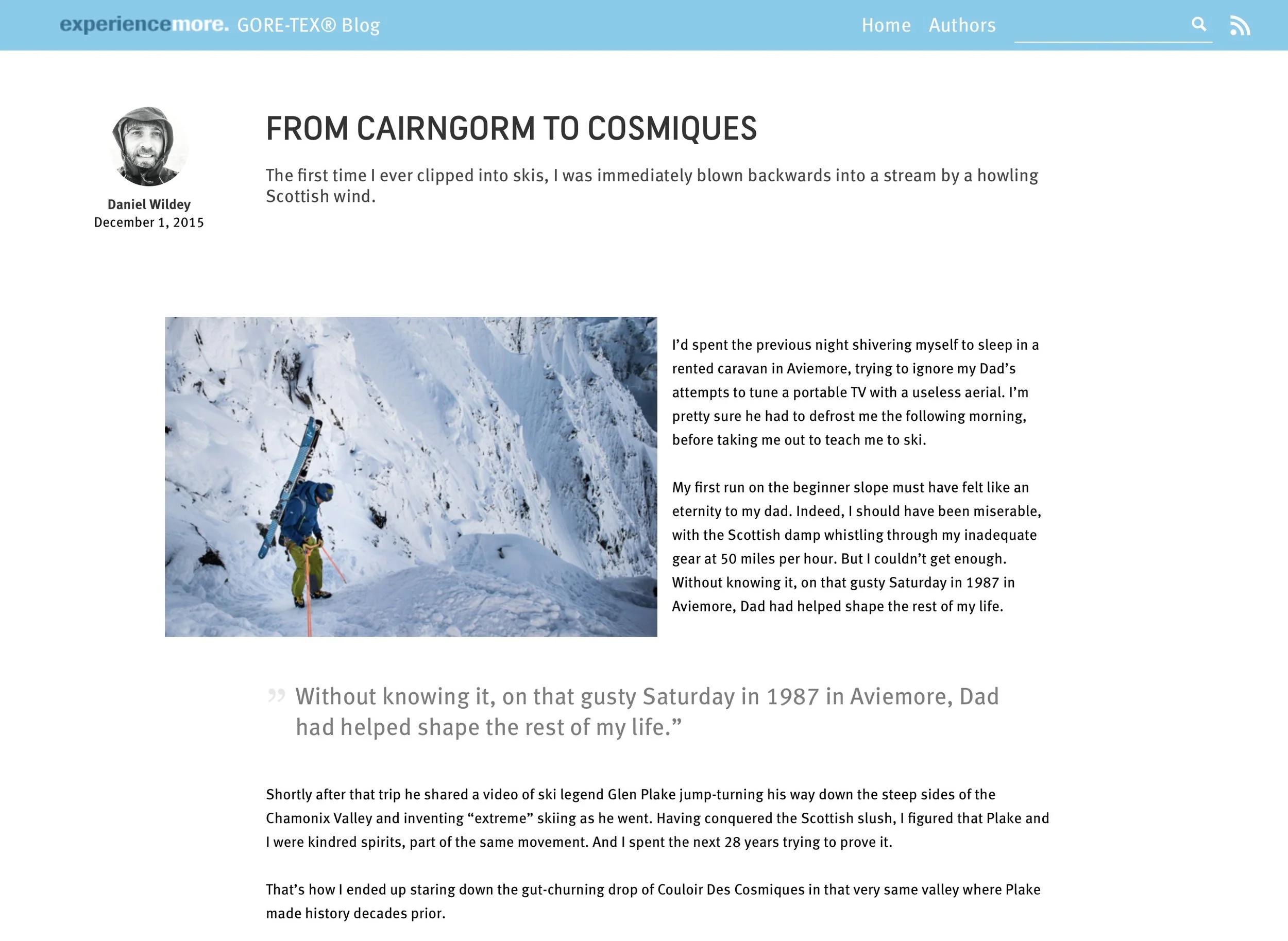 experiencemore. GORE-TEX® Blog

Home Authors

Daniel Wildey
December 1, 2015

FROM CAIRNGORM TO COSMIQUES

The first time I ever clipped into skis, I was immediately blown backwards into a stream by a howling Scottish wind.

I'd spent the previous night shivering myself to sleep in a rented caravan in Aviemore, trying to ignore my Dad's attempts to tune a portable TV with a useless aerial. I'm pretty sure he had to defrost me the following morning, before taking me out to teach me to ski.

My first run on the beginner slope must have felt like an eternity to my dad. Indeed, I should have been miserable, with the Scottish damp whistling through my inadequate gear at 50 miles per hour. But I couldn't get enough. Without knowing it, on that gusty Saturday in 1987 in Aviemore, Dad had helped shape the rest of my life.

” Without knowing it, on that gusty Saturday in 1987 in Aviemore, Dad had helped shape the rest of my life.”

Shortly after that trip he shared a video of ski legend Glen Plake jump-turning his way down the steep sides of the Chamonix Valley and inventing “extreme” skiing as he went. Having conquered the Scottish slush, I figured that Plake and I were kindred spirits, part of the same movement. And I spent the next 28 years trying to prove it.

That's how I ended up staring down the gut-churning drop of Couloir Des Cosmiques in that very same valley where Plake made history decades prior.